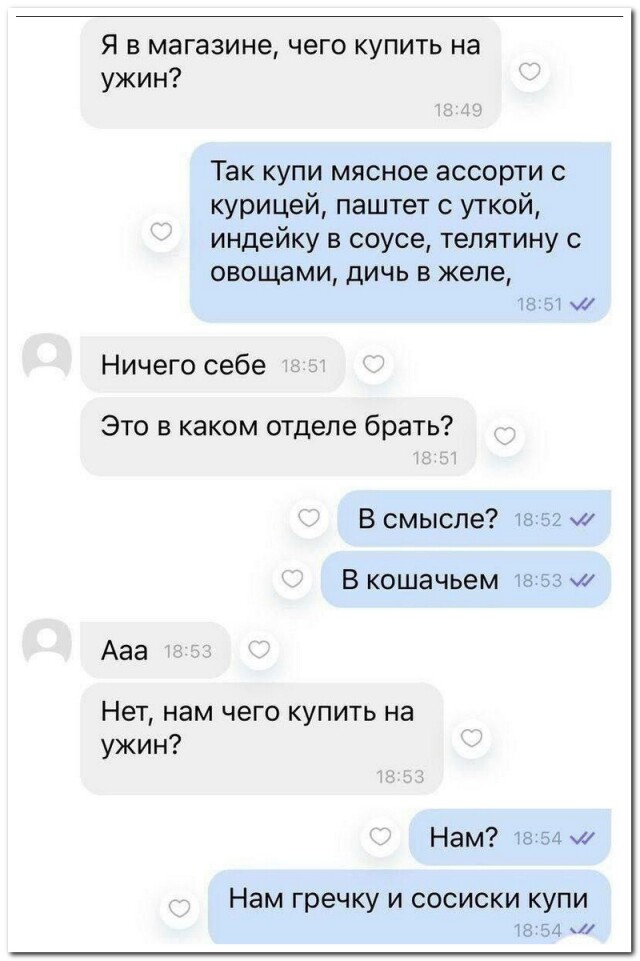 Я в магазине, чего купить на ужин?
18:49

Так купи мясное ассорти с курицей, паштет с уткой, индейку в соусе, телятину с овощами, дичь в желе,
18:51

Ничего себе 18:51

Это в каком отделе брать?
18:51

В смысле? 18:52

В кошачьем 18:53

Ааа 18:53

Нет, нам чего купить на ужин?
18:53

Нам? 18:54

Нам гречку и сосиски купи
18:54